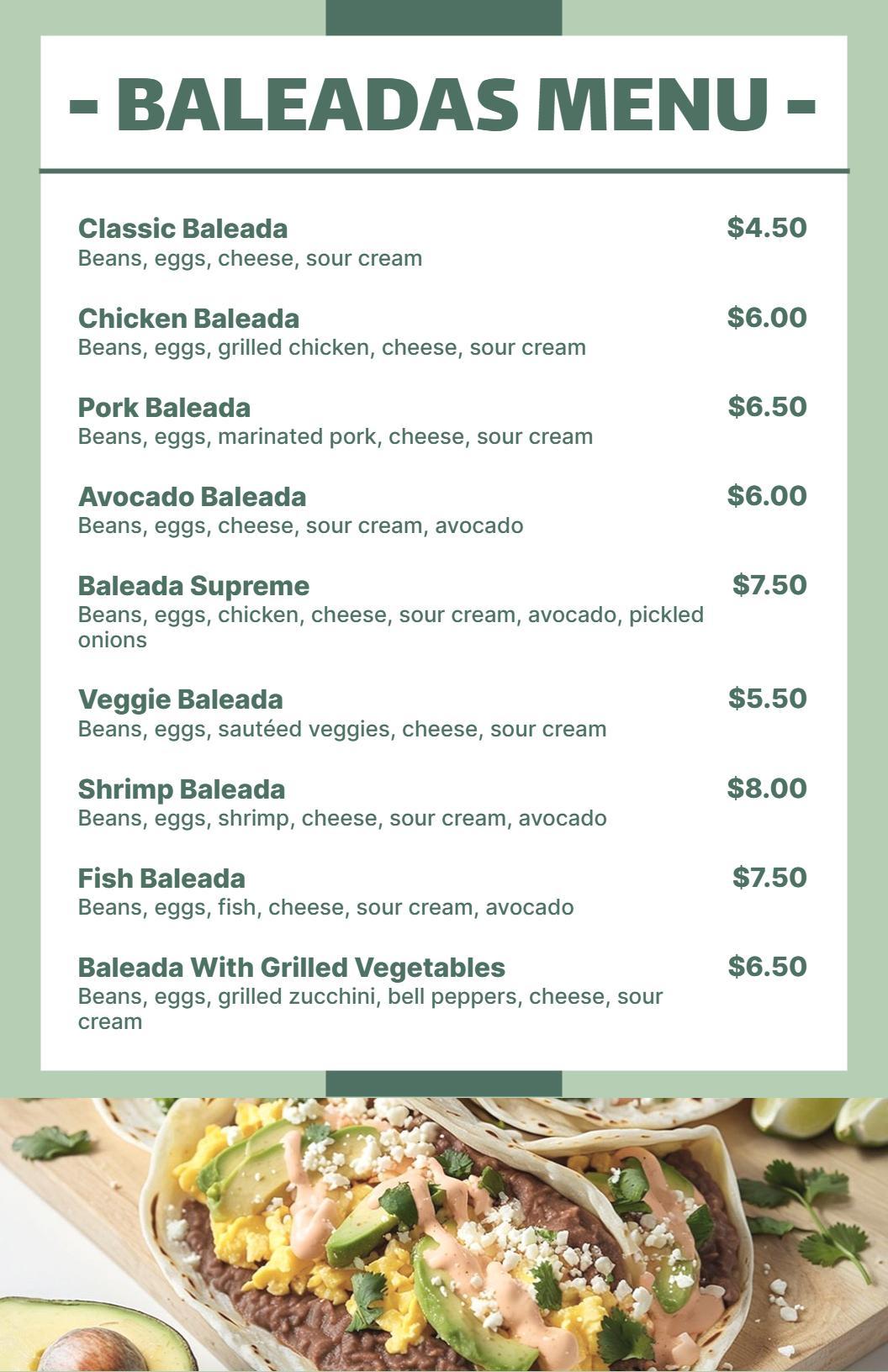 - BALEADAS MENU -

Classic Baleada $4.50
Beans, eggs, cheese, sour cream

Chicken Baleada $6.00
Beans, eggs, grilled chicken, cheese, sour cream

Pork Baleada $6.50
Beans, eggs, marinated pork, cheese, sour cream

Avocado Baleada $6.00
Beans, eggs, cheese, sour cream, avocado

Baleada Supreme $7.50
Beans, eggs, chicken, cheese, sour cream, avocado, pickled onions

Veggie Baleada $5.50
Beans, eggs, sautéed veggies, cheese, sour cream

Shrimp Baleada $8.00
Beans, eggs, shrimp, cheese, sour cream, avocado

Fish Baleada $7.50
Beans, eggs, fish, cheese, sour cream, avocado

Baleada With Grilled Vegetables $6.50
Beans, eggs, grilled zucchini, bell peppers, cheese, sour cream